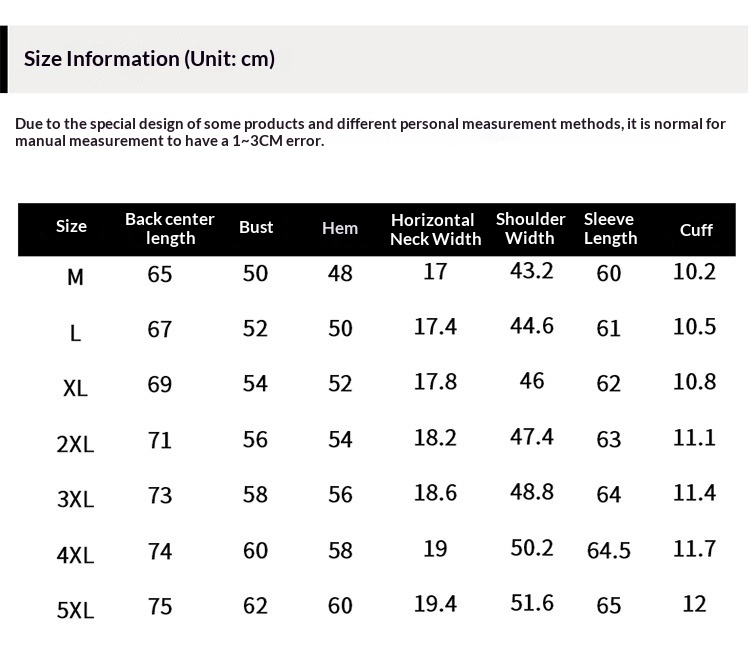 Size Information (Unit: cm)

Due to the special design of some products and different personal measurement methods, it is normal for manual measurement to have a 1~3CM error.

| Size | Back center length | Bust | Hem | Horizontal Neck Width | Shoulder Width | Sleeve Length | Cuff |
|---|---|---|---|---|---|---|---|
| M | 65 | 50 | 48 | 17 | 43.2 | 60 | 10.2 |
| L | 67 | 52 | 50 | 17.4 | 44.6 | 61 | 10.5 |
| XL | 69 | 54 | 52 | 17.8 | 46 | 62 | 10.8 |
| 2XL | 71 | 56 | 54 | 18.2 | 47.4 | 63 | 11.1 |
| 3XL | 73 | 58 | 56 | 18.6 | 48.8 | 64 | 11.4 |
| 4XL | 74 | 60 | 58 | 19 | 50.2 | 64.5 | 11.7 |
| 5XL | 75 | 62 | 60 | 19.4 | 51.6 | 65 | 12 |